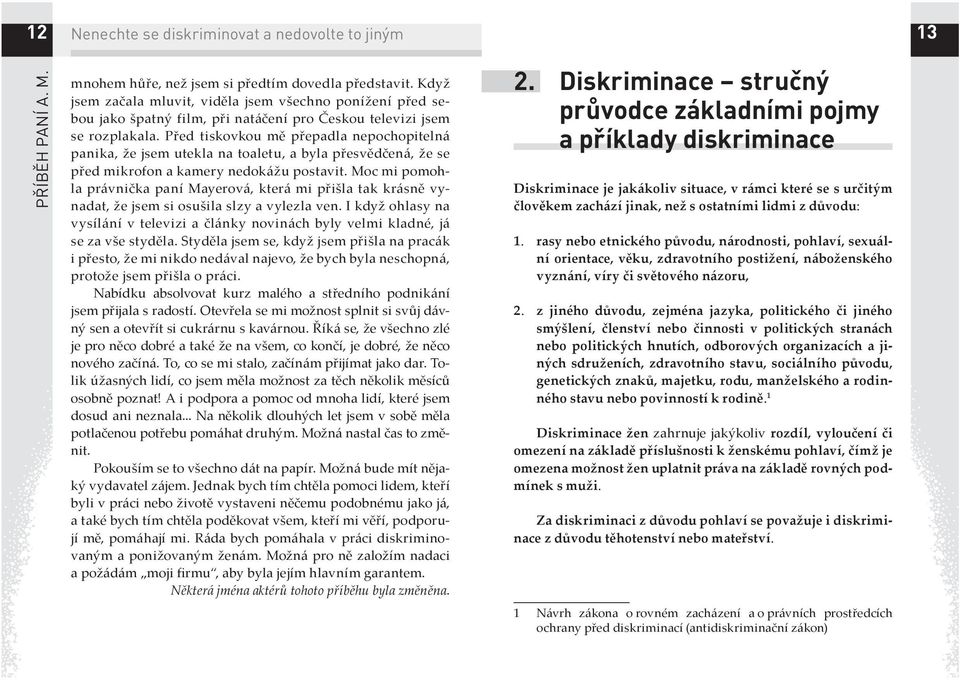 12

Nenechte se diskriminovat a nedovolte to jiným

PŘÍBĚH PANÍ A. M.

mnohem hůře, než jsem si předtím dovedla představit. Když jsem začala mluvit, viděla jsem všechno ponížení před sebou jako špatný film, při natáčení pro Českou televizi jsem se rozplakala. Před tiskovkou mě přepadla nepochopitelná panika, že jsem utekla na toaletu, a byla přesvědčená, že se před mikrofon a kamery nedokážu postavit. Moc mi pomohla právnička paní Mayerová, která mi přišla tak krásně vynadat, že jsem si osušila slzy a vylezla ven. I když ohlasy na vysílání v televizi a články novinách byly velmi kladné, já se za vše styděla. Styděla jsem se, když jsem přišla na pracák i přesto, že mi nikdo nedával najevo, že bych byla neschopná, protože jsem přišla o práci.

Nabídku absolvovat kurz malého a středního podnikání jsem přijala s radostí. Otevřela se mi možnost splnit si svůj dávný sen a otevřít si cukrárnu s kavárnou. Říká se, že všechno zlé je pro něco dobré a také že na všem, co končí, je dobré, že něco nového začíná. To, co se mi stalo, začínám přijímat jako dar. Tolik úžasných lidí, co jsem měla možnost za těch několik měsíců osobně poznat! A i podpora a pomoc od mnoha lidí, které jsem dosud ani neznala... Na několik dlouhých let jsem v sobě měla potlačenou potřebu pomáhat druhým. Možná nastal čas to změnit.

Pokouším se to všechno dát na papír. Možná bude mít nějaký vydavatel zájem. Jednak bych tím chtěla pomoci lidem, kteří byli v práci nebo životě vystaveni něčemu podobnému jako já, a také bych tím chtěla poděkovat všem, kteří mi věří, podporují mě, pomáhají mi. Ráda bych pomáhala v práci diskriminovaným a ponižovaným ženám. Možná pro ně založím nadaci a požádám „moji firmu“, aby byla jejím hlavním garantem.

Některá jména aktérů tohoto příběhu byla změněna.

13

2. Diskriminace – stručný průvodce základními pojmy a příklady diskriminace

Diskriminace je jakákoliv situace, v rámci které se s určitým člověkem zachází jinak, než s ostatními lidmi z důvodu:

1. rasy nebo etnického původu, národnosti, pohlaví, sexuální orientace, věku, zdravotního postižení, náboženského vyznání, víry či světového názoru,

2. z jiného důvodu, zejména jazyka, politického či jiného smýšlení, členství nebo činnosti v politických stranách nebo politických hnutích, odborových organizacích a jiných sdruženích, zdravotního stavu, sociálního původu, genetických znaků, majetku, rodu, manželského a rodinného stavu nebo povinností k rodině.$^1$

Diskriminace žen zahrnuje jakýkoliv rozdíl, vyloučení či omezení na základě příslušnosti k ženskému pohlaví, čímž je omezena možnost žen uplatnit práva na základě rovných podmínek s muži.

Za diskriminaci z důvodu pohlaví se považuje i diskriminace z důvodu těhotenství nebo mateřství.

1 Návrh zákona o rovném zacházení a o právních prostředcích ochrany před diskriminací (antidiskriminační zákon)